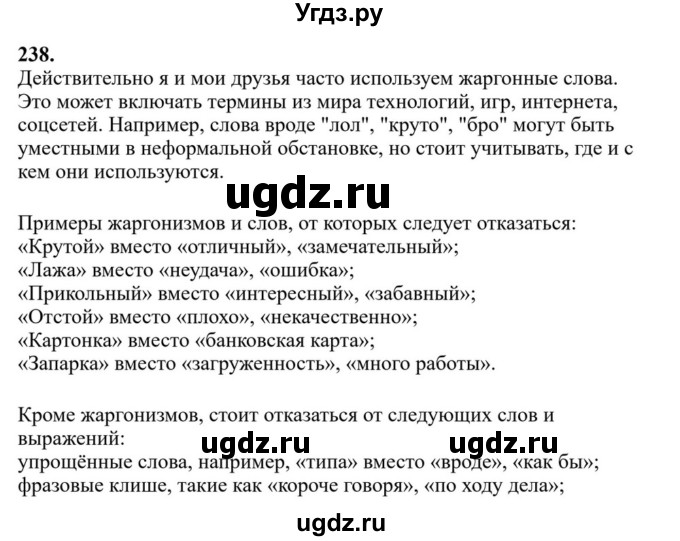 Угдз.ру

238.
Действительно я и мои друзья часто используем жаргонные слова. Это может включать термины из мира технологий, игр, интернета, соцсетей. Например, слова вроде "лол", "круто", "бро" могут быть уместными в неформальной обстановке, но стоит учитывать, где и с кем они используются.

ugdz.ru

Примеры жаргонизмов и слов, от которых следует отказаться:
«Крутой» вместо «отличный», «замечательный»;
«Лажа» вместо «неудача», «ошибка»;
«Прикольный» вместо «интересный», «забавный»;
«Отстой» вместо «плохо», «некачественно»;
«Картонка» вместо «банковская карта»;
«Запарка» вместо «загруженность», «много работы».

Кроме жаргонизмов, стоит отказаться от следующих слов и выражений:
ugdz.ru ugdz.ru
упрощённые слова, например, «типа» вместо «вроде», «как бы»;
фразовые клише, такие как «короче говоря», «по ходу дела»;

ugdz.ru